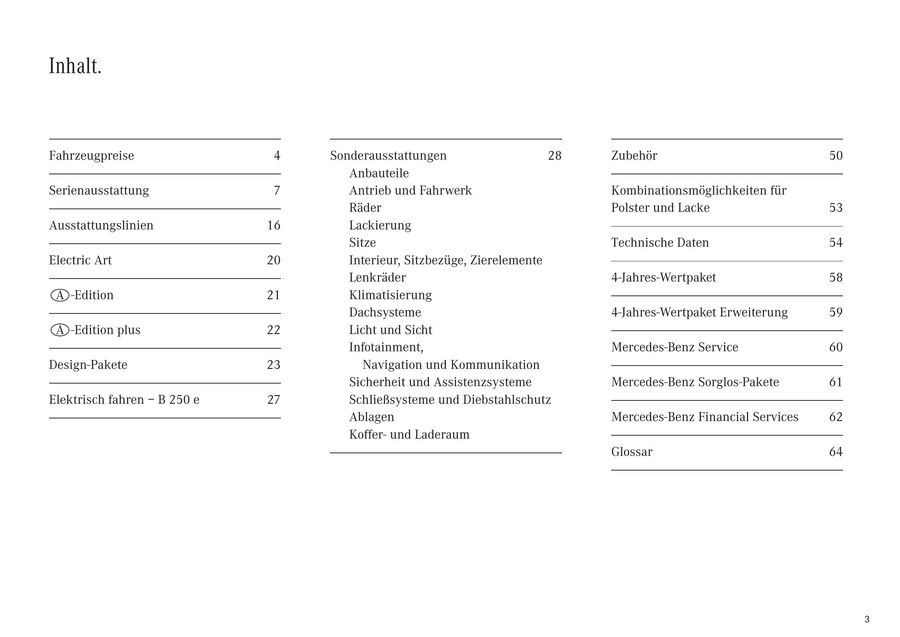 Inhalt.

Fahrzeugpreise 4

Serienausstattung 7

Ausstattungslinien 16

Electric Art 20

A-Edition 21

A-Edition plus 22

Design-Pakete 23

Elektrisch fahren – B 250 e 27

Sonderausstattungen 28
Anbauteile
Antrieb und Fahrwerk
Räder
Lackierung
Sitze
Interieur, Sitzbezüge, Zierelemente
Lenkräder
Klimatisierung
Dachsysteme
Licht und Sicht
Infotainment, Navigation und Kommunikation
Sicherheit und Assistenzsysteme
Schließsysteme und Diebstahlschutz
Ablagen
Koffer- und Laderaum

Zubehör 50

Kombinationsmöglichkeiten für Polster und Lacke 53

Technische Daten 54

4-Jahres-Wertpaket 58

4-Jahres-Wertpaket Erweiterung 59

Mercedes-Benz Service 60

Mercedes-Benz Sorglos-Pakete 61

Mercedes-Benz Financial Services 62

Glossar 64

3